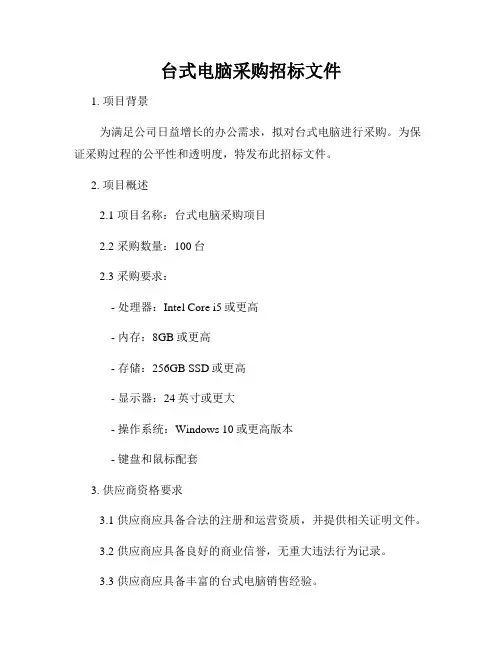 台式电脑采购招标文件

1. 项目背景

为满足公司日益增长的办公需求，拟对台式电脑进行采购。为保证采购过程的公平性和透明度，特发布此招标文件。

2. 项目概述

2.1 项目名称：台式电脑采购项目

2.2 采购数量：100 台

2.3 采购要求：

- 处理器：Intel Core i5 或更高

- 内存：8GB 或更高

- 存储：256GB SSD 或更高

- 显示器：24 英寸或更大

- 操作系统：Windows 10 或更高版本

- 键盘和鼠标配套

3. 供应商资格要求

3.1 供应商应具备合法的注册和运营资质，并提供相关证明文件。

3.2 供应商应具备良好的商业信誉，无重大违法行为记录。

3.3 供应商应具备丰富的台式电脑销售经验。